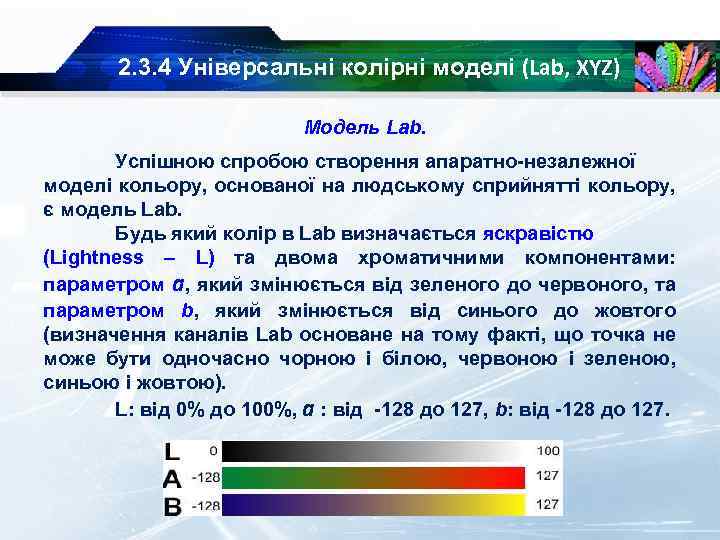 2.3.4 Універсальні колірні моделі (Lab, XYZ)

Модель Lab.

Успішною спробою створення апаратно-незалежної моделі кольору, основаної на людському сприйнятті кольору, є модель Lab.

Будь який колір в Lab визначається яскравістю (Lightness – L) та двома хроматичними компонентами: параметром a, який змінюється від зеленого до червоного, та параметром b, який змінюється від синього до жовтого (визначення каналів Lab основане на тому факті, що точка не може бути одночасно чорною і білою, червоною і зеленою, синьою і жовтою).

L: від 0% до 100%, a : від -128 до 127, b: від -128 до 127.

L 0 100
A -128 127
B -128 127